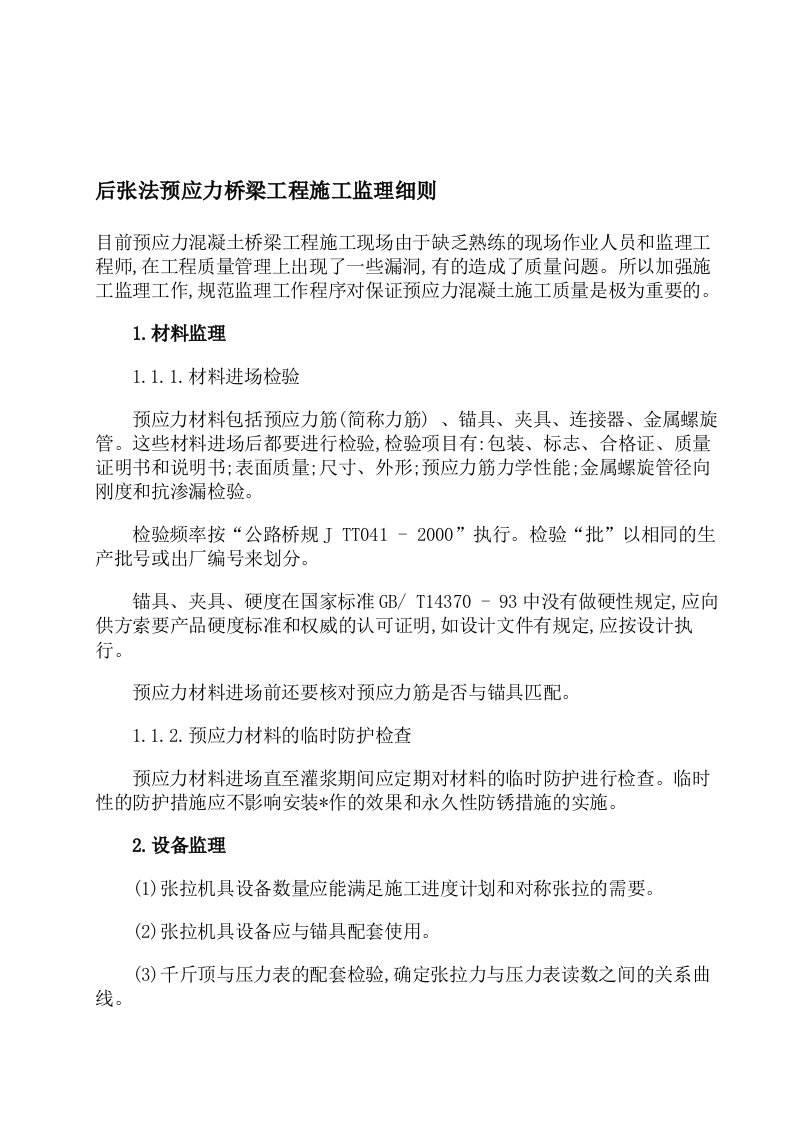 后张法预应力桥梁工程施工监理细则

目前预应力混凝土桥梁工程施工现场由于缺乏熟练的现场作业人员和监理工程师,在工程质量管理上出现了一些漏洞,有的造成了质量问题。所以加强施工监理工作,规范监理工作程序对保证预应力混凝土施工质量是极为重要的。

1.材料监理

1.1.1.材料进场检验

预应力材料包括预应力筋(简称力筋) 、锚具、夹具、连接器、金属螺旋管。这些材料进场后都要进行检验,检验项目有:包装、标志、合格证、质量证明书和说明书;表面质量;尺寸、外形;预应力筋力学性能;金属螺旋管径向刚度和抗渗漏检验。

检验频率按“公路桥规 J TT041 – 2000”执行。检验“批”以相同的生产批号或出厂编号来划分。

锚具、夹具、硬度在国家标准 GB/ T14370 – 93 中没有做硬性规定,应向供方索要产品硬度标准和权威的认可证明,如设计文件有规定,应按设计执行。

预应力材料进场前还要核对预应力筋是否与锚具匹配。

1.1.2.预应力材料的临时防护检查

预应力材料进场直至灌浆期间应定期对材料的临时防护进行检查。临时性的防护措施应不影响安装*作的效果和永久性防锈措施的实施。

2.设备监理

(1)张拉机具设备数量应能满足施工进度计划和对称张拉的需要。

(2)张拉机具设备应与锚具配套使用。

(3)千斤顶与压力表的配套检验,确定张拉力与压力表读数之间的关系曲线。